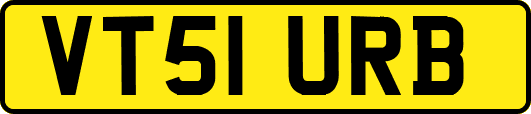 VT51 URB